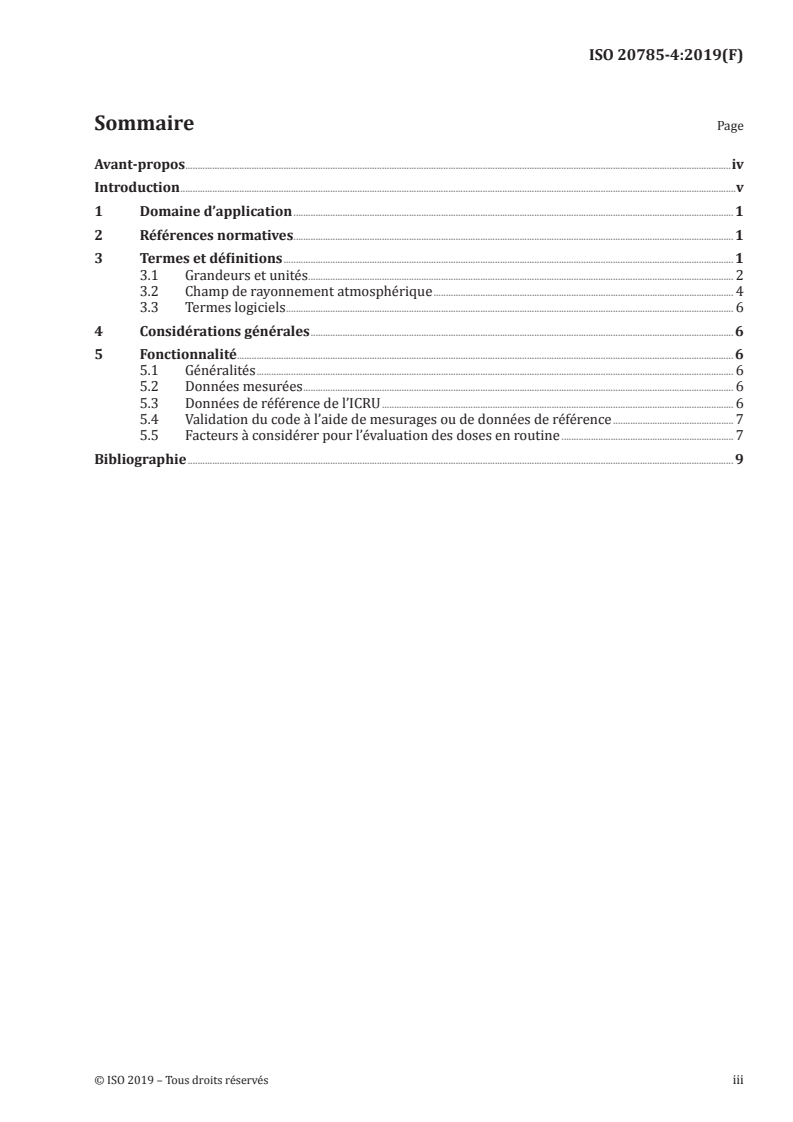 ISO 20785-4:2019(F)

Sommaire

Page

Avant-propos iv
Introduction v
1 Domaine d'application 1
2 Références normatives 1
3 Termes et définitions 1
3.1 Grandeurs et unités 2
3.2 Champ de rayonnement atmosphérique 4
3.3 Termes logiciels 6
4 Considérations générales 6
5 Fonctionnalité 6
5.1 Généralités 6
5.2 Données mesurées 6
5.3 Données de référence de l'ICRU 6
5.4 Validation du code à l'aide de mesurages ou de données de référence 7
5.5 Facteurs à considérer pour l'évaluation des doses en routine 7
Bibliographie 9

© ISO 2019 – Tous droits réservés

iii